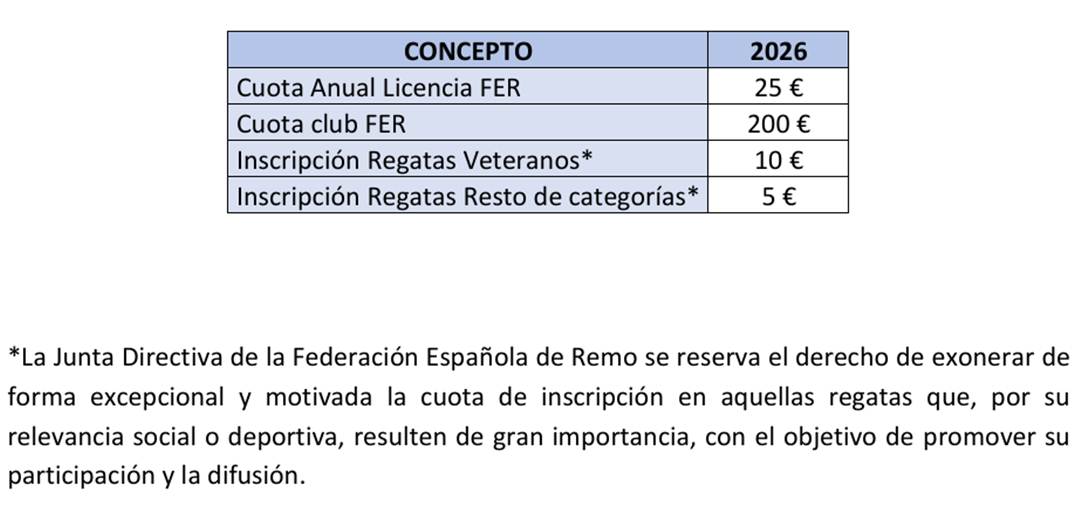 | CONCEPTO | 2026 |
|---|---|
| Cuota Anual Licencia FER | 25 € |
| Cuota club FER | 200 € |
| Inscripción Regatas Veteranos* | 10 € |
| Inscripción Regatas Resto de categorías* | 5 € |

*La Junta Directiva de la Federación Española de Remo se reserva el derecho de exonerar de forma excepcional y motivada la cuota de inscripción en aquellas regatas que, por su relevancia social o deportiva, resulten de gran importancia, con el objetivo de promover su participación y la difusión.